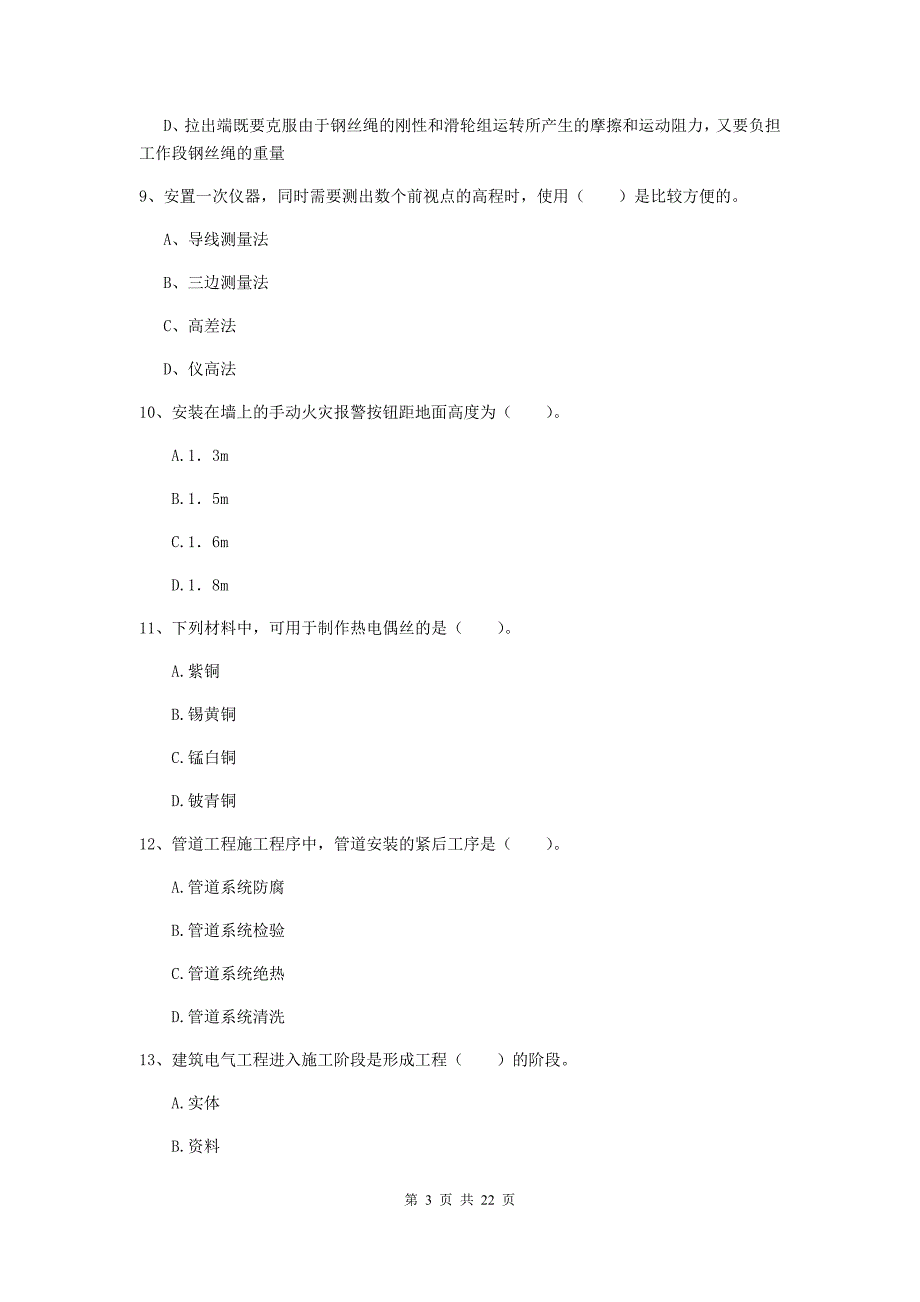 D、拉出端既要克服由于钢丝绳的刚性和滑轮组运转所产生的摩擦和运动阻力，又要负担工作段钢丝绳的重量

9、安置一次仪器，同时需要测出数个前视点的高程时，使用（　　）是比较方便的。

A、导线测量法

B、三边测量法

C、高差法

D、仪高法

10、安装在墙上的手动火灾报警按钮距地面高度为（　　）。

A.1．3m

B.1．5m

C.1．6m

D.1．8m

11、下列材料中，可用于制作热电偶丝的是（　　）。

A.紫铜

B.锡黄铜

C.锰白铜

D.铍青铜

12、管道工程施工程序中，管道安装的紧后工序是（　　）。

A.管道系统防腐

B.管道系统检验

C.管道系统绝热

D.管道系统清洗

13、建筑电气工程进入施工阶段是形成工程（　　）的阶段。

A.实体

B.资料

第 3 页 共 22 页